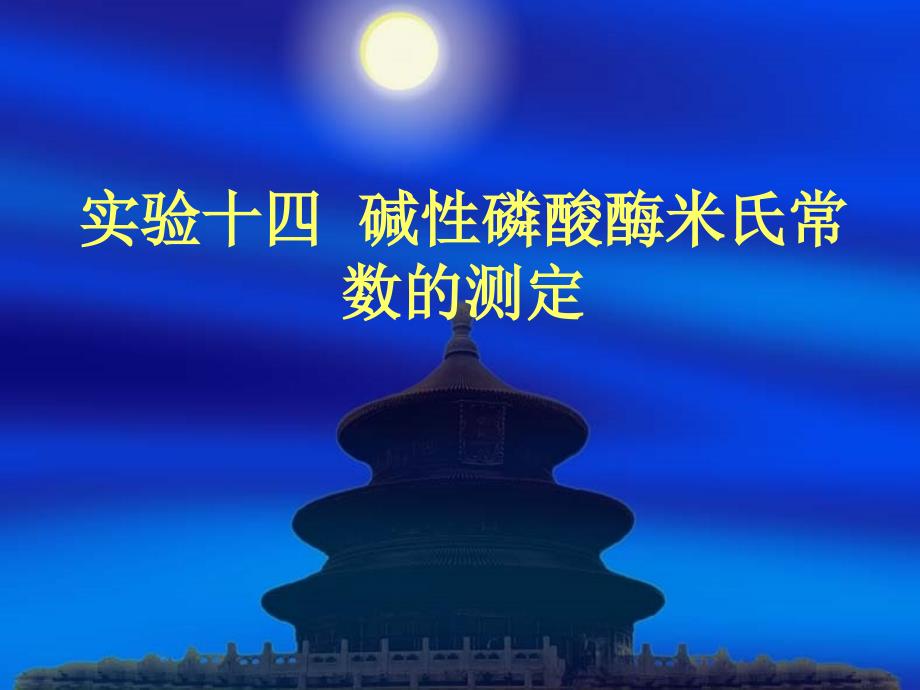 实验十四 碱性磷酸酶米氏常数的测定